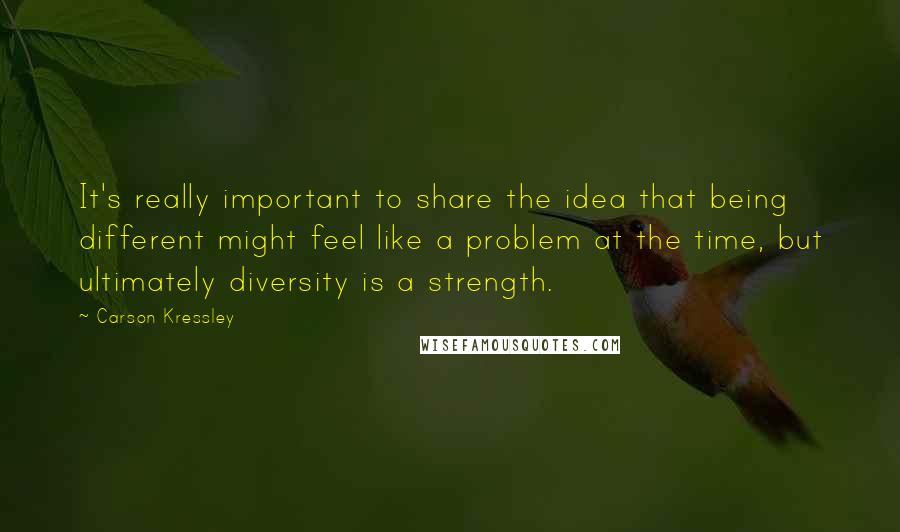 It's really important to share the idea that being different might feel like a problem at the time, but ultimately diversity is a strength.

~ Carson Kressley

WISEFAMOUSQUOTES.COM